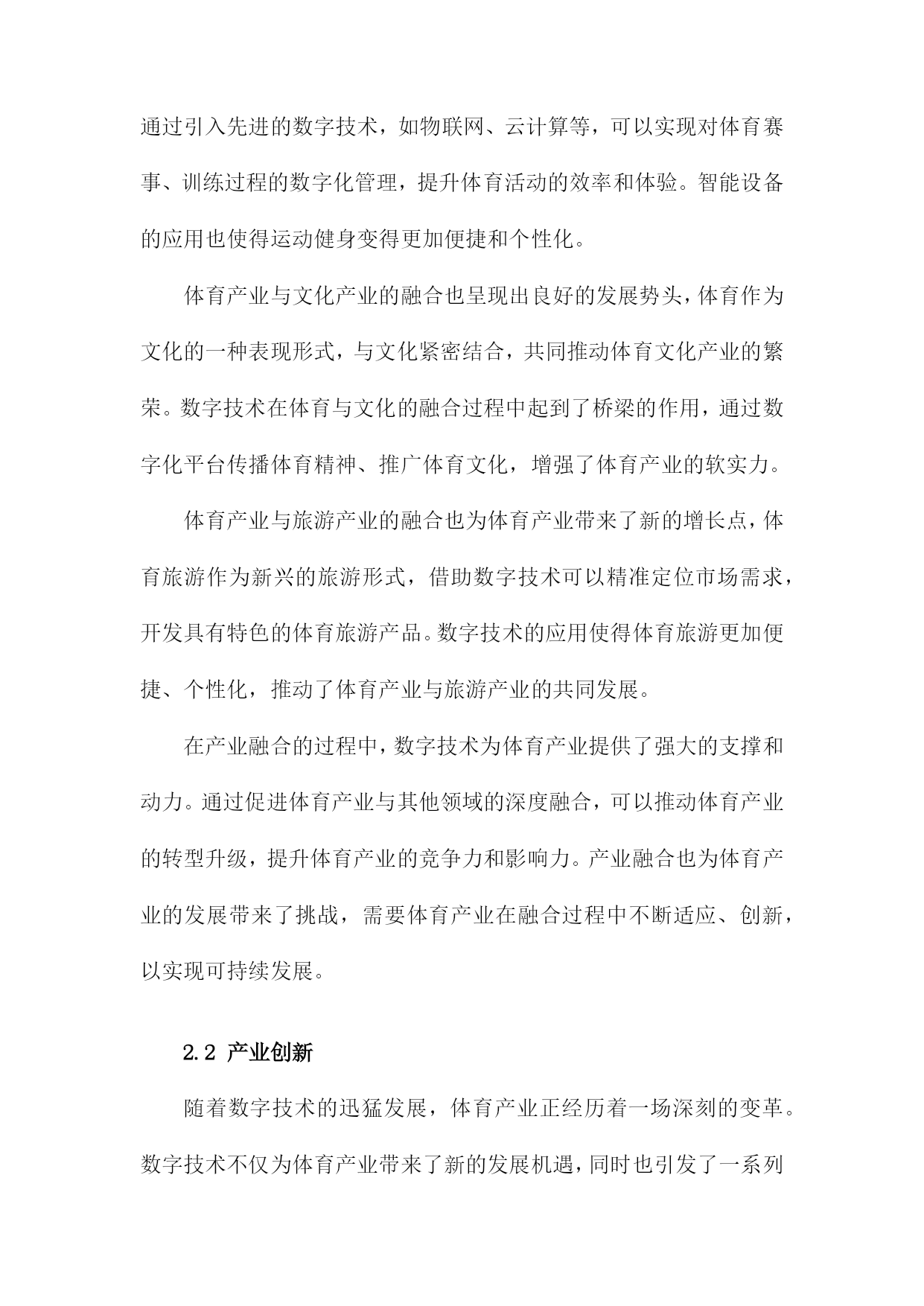 通过引入先进的数字技术，如物联网、云计算等，可以实现对体育赛事、训练过程的数字化管理，提升体育活动的效率和体验。智能设备的应用也使得运动健身变得更加便捷和个性化。

体育产业与文化产业的融合也呈现出良好的发展势头，体育作为文化的一种表现形式，与文化紧密结合，共同推动体育文化产业的繁荣。数字技术在体育与文化的融合过程中起到了桥梁的作用，通过数字化平台传播体育精神、推广体育文化，增强了体育产业的软实力。

体育产业与旅游产业的融合也为体育产业带来了新的增长点，体育旅游作为新兴的旅游形式，借助数字技术可以精准定位市场需求，开发具有特色的体育旅游产品。数字技术的应用使得体育旅游更加便捷、个性化，推动了体育产业与旅游产业的共同发展。

在产业融合的过程中，数字技术为体育产业提供了强大的支撑和动力。通过促进体育产业与其他领域的深度融合，可以推动体育产业的转型升级，提升体育产业的竞争力和影响力。产业融合也为体育产业的发展带来了挑战，需要体育产业在融合过程中不断适应、创新，以实现可持续发展。

2.2 产业创新

随着数字技术的迅猛发展，体育产业正经历着一场深刻的变革。数字技术不仅为体育产业带来了新的发展机遇，同时也引发了一系列